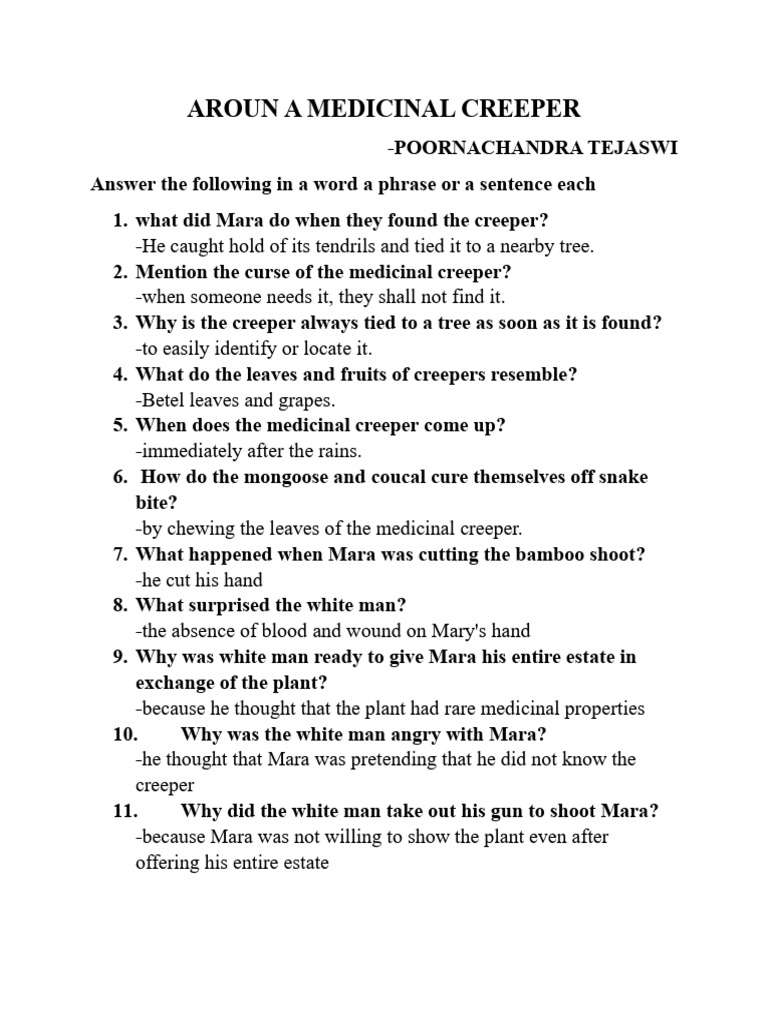 AROUN A MEDICINAL CREEPER

-POORNACHANDRA TEJASWI

Answer the following in a word a phrase or a sentence each

1. what did Mara do when they found the creeper?
-He caught hold of its tendrils and tied it to a nearby tree.
2. Mention the curse of the medicinal creeper?
-when someone needs it, they shall not find it.
3. Why is the creeper always tied to a tree as soon as it is found?
-to easily identify or locate it.
4. What do the leaves and fruits of creepers resemble?
-Betel leaves and grapes.
5. When does the medicinal creeper come up?
-immediately after the rains.
6. How do the mongoose and coucal cure themselves off snake bite?
-by chewing the leaves of the medicinal creeper.
7. What happened when Mara was cutting the bamboo shoot?
-he cut his hand
8. What surprised the white man?
-the absence of blood and wound on Mary's hand
9. Why was white man ready to give Mara his entire estate in exchange of the plant?
-because he thought that the plant had rare medicinal properties
10. Why was the white man angry with Mara?
-he thought that Mara was pretending that he did not know the creeper
11. Why did the white man take out his gun to shoot Mara?
-because Mara was not willing to show the plant even after offering his entire estate